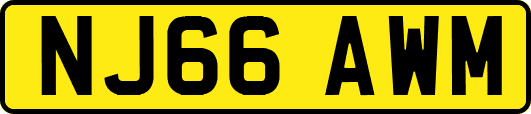 NJ66 AWM